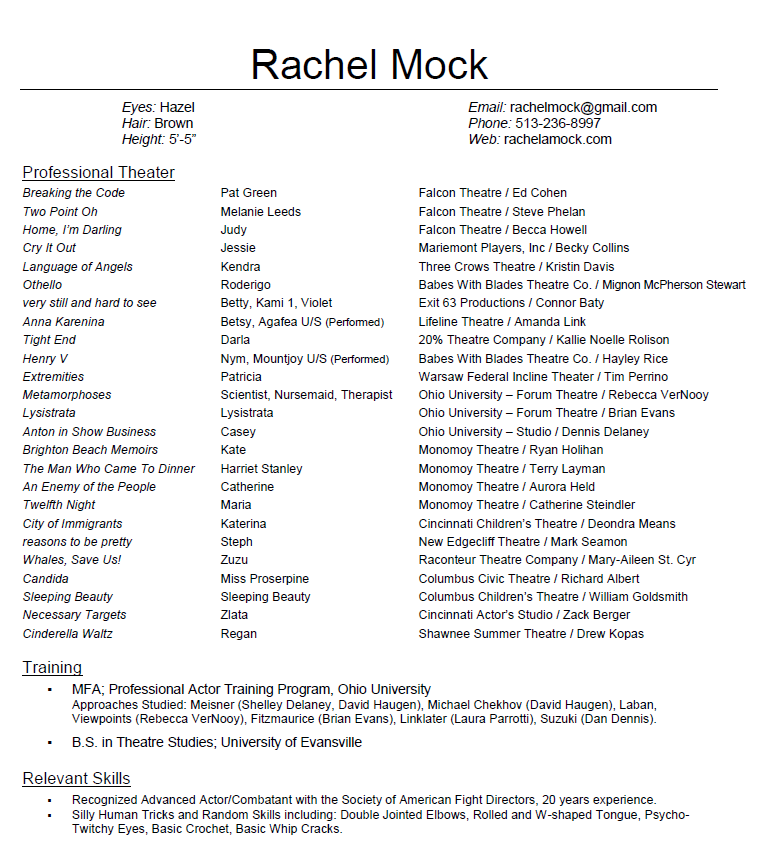 Rachel Mock

Eyes: Hazel
Hair: Brown
Height: 5'-5"

Email: rachelmock@gmail.com
Phone: 513-236-8997
Web: rachelamock.com

Professional Theater

| | | |
|---|---|---|
| Breaking the Code | Pat Green | Falcon Theatre / Ed Cohen |
| Two Point Oh | Melanie Leeds | Falcon Theatre / Steve Phelan |
| Home, I'm Darling | Judy | Falcon Theatre / Becca Howell |
| Cry It Out | Jessie | Mariemont Players, Inc / Becky Collins |
| Language of Angels | Kendra | Three Crows Theatre / Kristin Davis |
| Othello | Roderigo | Babes With Blades Theatre Co. / Mignon McPherson Stewart |
| very still and hard to see | Betty, Kami 1, Violet | Exit 63 Productions / Connor Baty |
| Anna Karenina | Betsy, Agafea U/S (Performed) | Lifeline Theatre / Amanda Link |
| Tight End | Darla | 20% Theatre Company / Kallie Noelle Rolison |
| Henry V | Nym, Mountjoy U/S (Performed) | Babes With Blades Theatre Co. / Hayley Rice |
| Extremities | Patricia | Warsaw Federal Incline Theater / Tim Perrino |
| Metamorphoses | Scientist, Nursemaid, Therapist | Ohio University – Forum Theatre / Rebecca VerNooy |
| Lysistrata | Lysistrata | Ohio University – Forum Theatre / Brian Evans |
| Anton in Show Business | Casey | Ohio University – Studio / Dennis Delaney |
| Brighton Beach Memoirs | Kate | Monomoy Theatre / Ryan Holihan |
| The Man Who Came To Dinner | Harriet Stanley | Monomoy Theatre / Terry Layman |
| An Enemy of the People | Catherine | Monomoy Theatre / Aurora Held |
| Twelfth Night | Maria | Monomoy Theatre / Catherine Steindler |
| City of Immigrants | Katerina | Cincinnati Children's Theatre / Deondra Means |
| reasons to be pretty | Steph | New Edgecliff Theatre / Mark Seamon |
| Whales, Save Us! | Zuzu | Raconteur Theatre Company / Mary-Aileen St. Cyr |
| Candida | Miss Proserpine | Columbus Civic Theatre / Richard Albert |
| Sleeping Beauty | Sleeping Beauty | Columbus Children's Theatre / William Goldsmith |
| Necessary Targets | Zlata | Cincinnati Actor's Studio / Zack Berger |
| Cinderella Waltz | Regan | Shawnee Summer Theatre / Drew Kopas |

Training

▪ MFA; Professional Actor Training Program, Ohio University
Approaches Studied: Meisner (Shelley Delaney, David Haugen), Michael Chekhov (David Haugen), Laban, Viewpoints (Rebecca VerNooy), Fitzmaurice (Brian Evans), Linklater (Laura Parrotti), Suzuki (Dan Dennis).

▪ B.S. in Theatre Studies; University of Evansville

Relevant Skills

▪ Recognized Advanced Actor/Combatant with the Society of American Fight Directors, 20 years experience.
▪ Silly Human Tricks and Random Skills including: Double Jointed Elbows, Rolled and W-shaped Tongue, Psycho-Twitchy Eyes, Basic Crochet, Basic Whip Cracks.